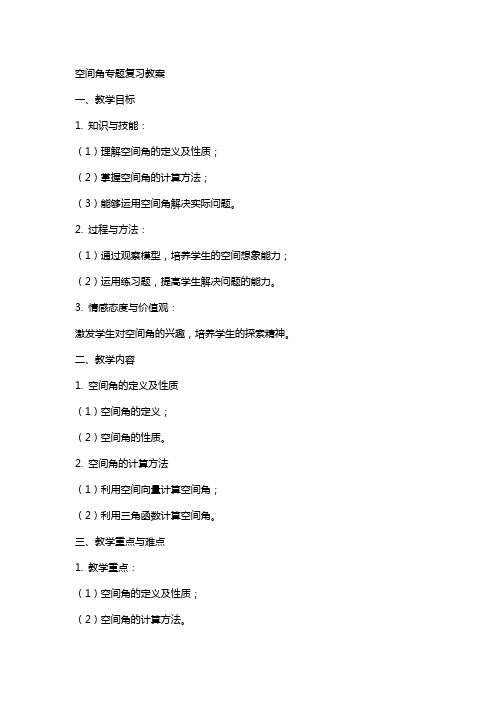 空间角专题复习教案

一、教学目标

1. 知识与技能：

（1）理解空间角的定义及性质；

（2）掌握空间角的计算方法；

（3）能够运用空间角解决实际问题。

2. 过程与方法：

（1）通过观察模型，培养学生的空间想象能力；

（2）运用练习题，提高学生解决问题的能力。

3. 情感态度与价值观：

激发学生对空间角的兴趣，培养学生的探索精神。

二、教学内容

1. 空间角的定义及性质

（1）空间角的定义；

（2）空间角的性质。

2. 空间角的计算方法

（1）利用空间向量计算空间角；

（2）利用三角函数计算空间角。

三、教学重点与难点

1. 教学重点：

（1）空间角的定义及性质；

（2）空间角的计算方法。